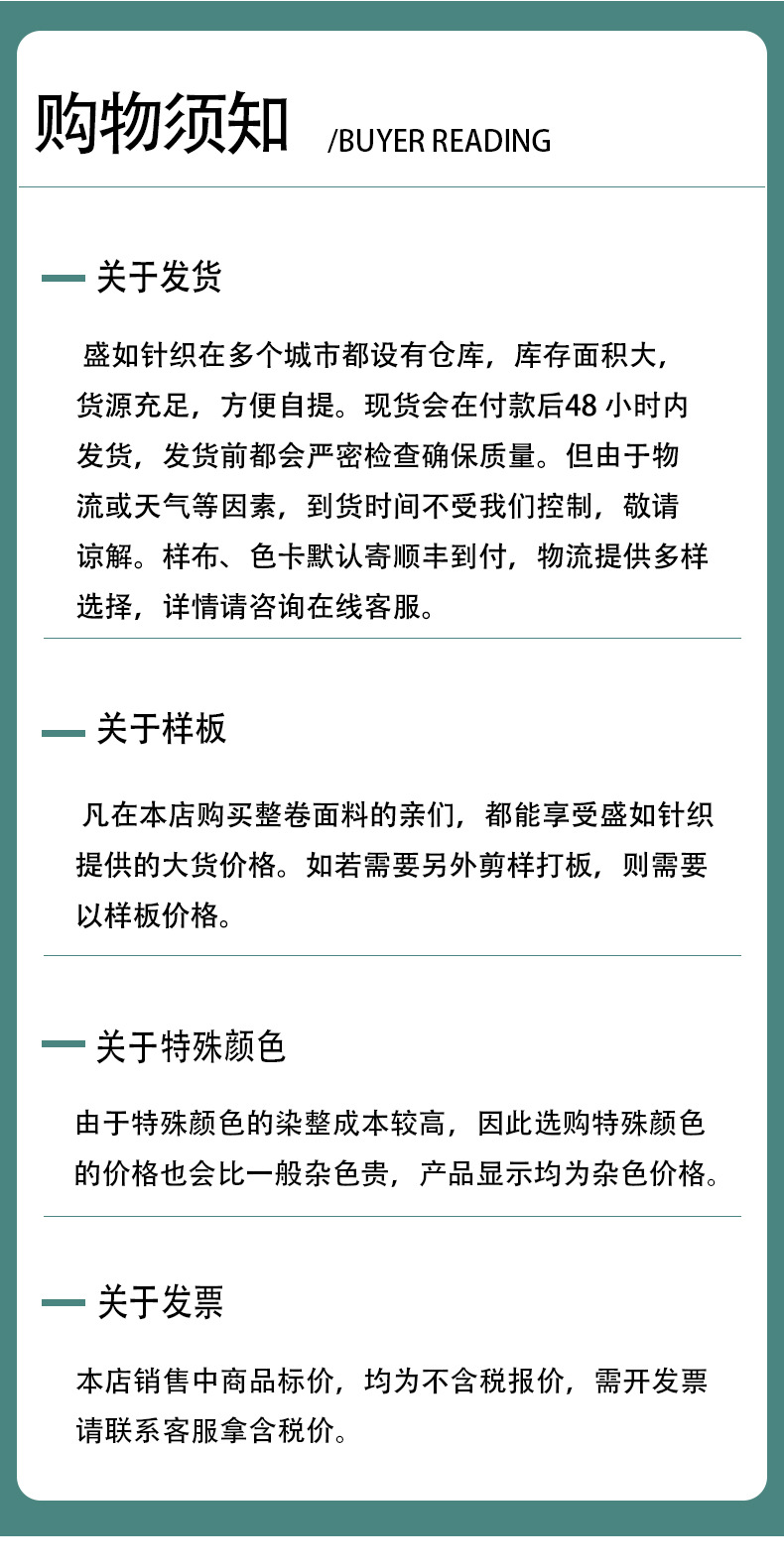 购物须知 /BUYER READING

关于发货

盛如针织在多个城市都设有仓库，库存面积大，货源充足，方便自提。现货会在付款后48 小时内发货，发货前都会严密检查确保质量。但由于物流或天气等因素，到货时间不受我们控制，敬请谅解。样布、色卡默认寄顺丰到付，物流提供多样选择，详情请咨询在线客服。

关于样板

凡在本店购买整卷面料的亲们，都能享受盛如针织提供的大货价格。如若需要另外剪样打板，则需要以样板价格。

关于特殊颜色

由于特殊颜色的染整成本较高，因此选购特殊颜色的价格也会比一般杂色贵，产品显示均为杂色价格。

关于发票

本店销售中商品标价，均为不含税报价，需开发票请联系客服拿含税价。